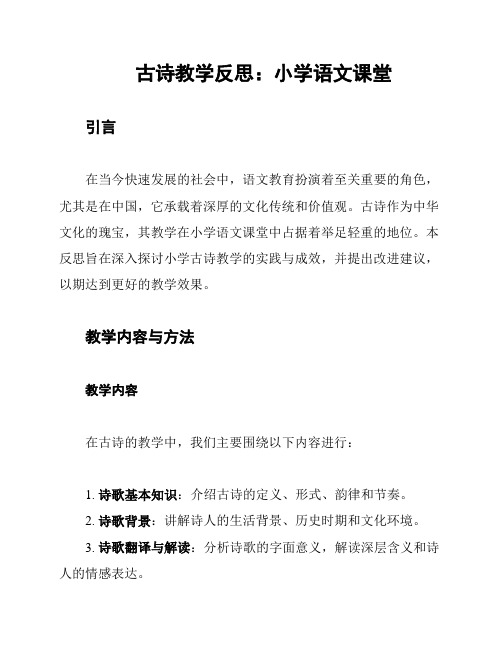 古诗教学反思：小学语文课堂

引言

在当今快速发展的社会中，语文教育扮演着至关重要的角色，尤其是在中国，它承载着深厚的文化传统和价值观。古诗作为中华文化的瑰宝，其教学在小学语文课堂中占据着举足轻重的地位。本反思旨在深入探讨小学古诗教学的实践与成效，并提出改进建议，以期达到更好的教学效果。

教学内容与方法

教学内容

在古诗的教学中，我们主要围绕以下内容进行：

1. 诗歌基本知识：介绍古诗的定义、形式、韵律和节奏。
2. 诗歌背景：讲解诗人的生活背景、历史时期和文化环境。
3. 诗歌翻译与解读：分析诗歌的字面意义，解读深层含义和诗人的情感表达。